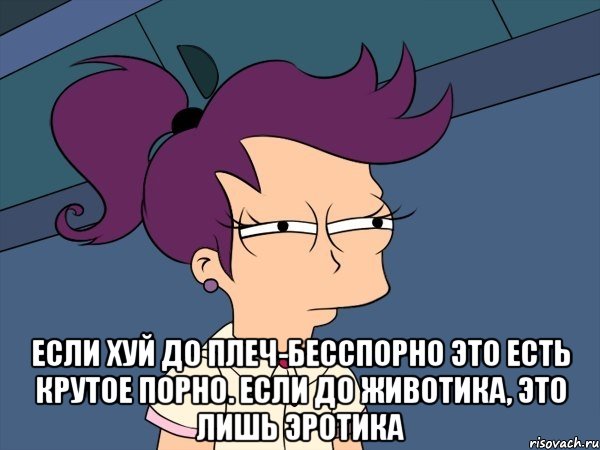 ЕСЛИ ХУЙ ДО ПЛЕЧ-БЕССПОРНО ЭТО ЕСТЬ КРУТОЕ ПОРНО. ЕСЛИ ДО ЖИВОТИКА, ЭТО ЛИШЬ ЭРОТИКА

risovach.ru